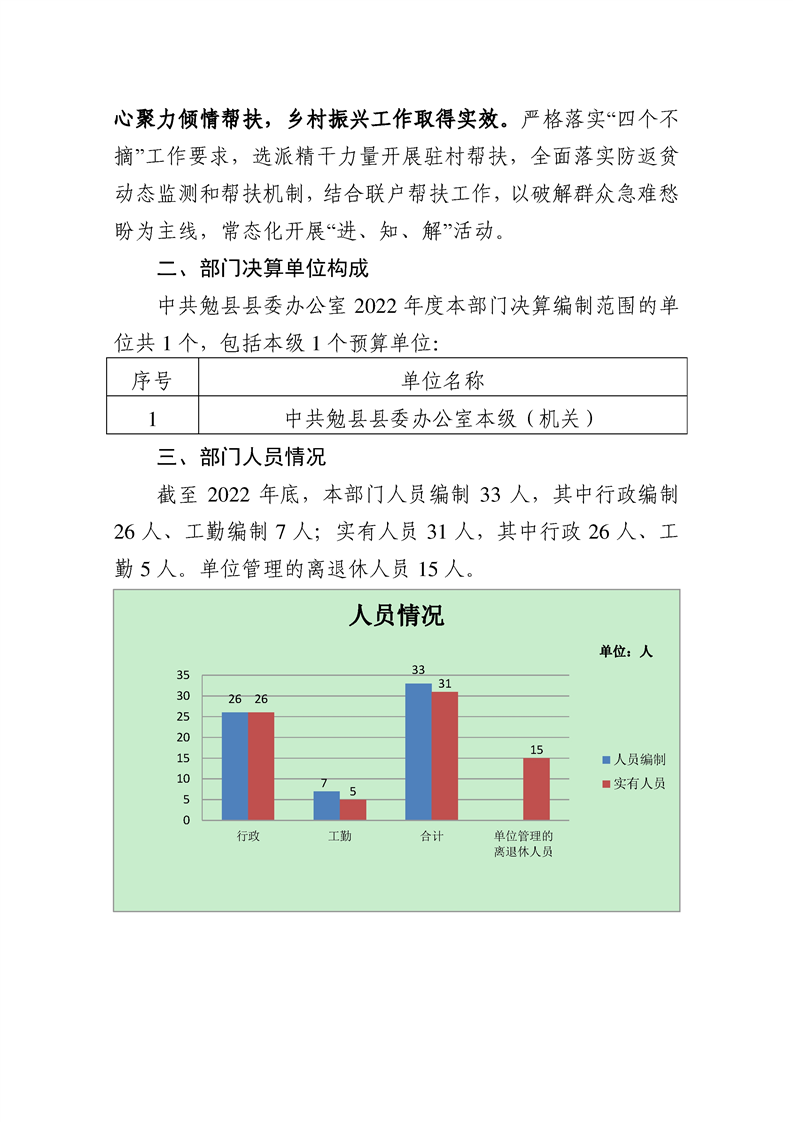 心聚力倾情帮扶，乡村振兴工作取得实效。严格落实“四个不摘”工作要求，选派精干力量开展驻村帮扶，全面落实防返贫动态监测和帮扶机制，结合联户帮扶工作，以破解群众急难愁盼为主线，常态化开展“进、知、解”活动。

二、部门决算单位构成

中共勉县县委办公室2022年度本部门决算编制范围的单位共1个，包括本级1个预算单位:

| 序号 | 单位名称 |
|---|---|
| 1 | 中共勉县县委办公室本级（机关） |

三、部门人员情况

截至2022年底，本部门人员编制33人，其中行政编制26人、工勤编制7人；实有人员31人，其中行政26人、工勤5人。单位管理的离退休人员15人。

人员情况

单位：人

35
30
25
20
15
10
5
0

26 26
7 5
33 31
15

行政
工勤
合计
单位管理的离退休人员

人员编制
实有人员